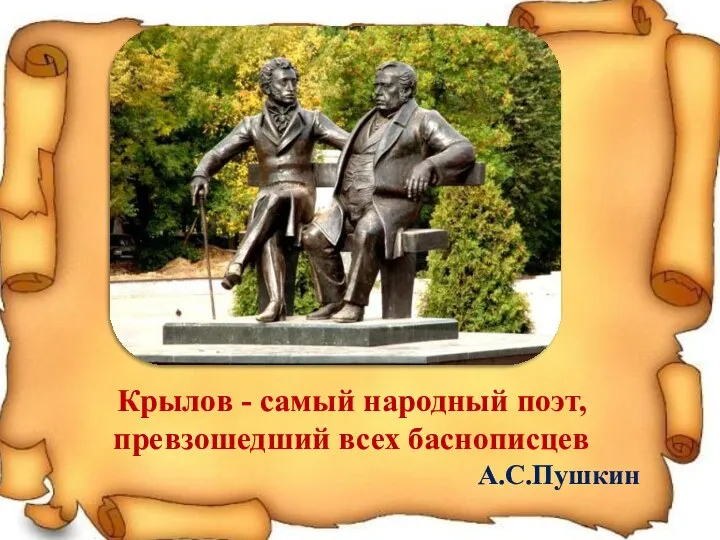 Крылов - самый народный поэт, превзошедший всех баснописцев
А.С.Пушкин